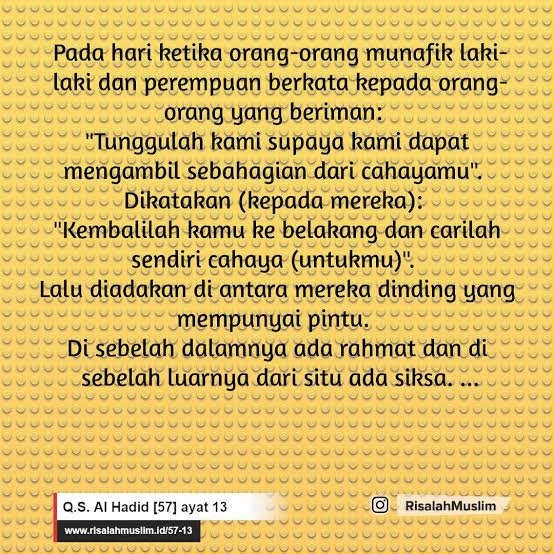 Pada hari ketika orang-orang munafik laki-laki dan perempuan berkata kepada orang-orang yang beriman:
"Tunggulah kami supaya kami dapat mengambil sebahagian dari cahayamu".
Dikatakan (kepada mereka):
"Kembalilah kamu ke belakang dan carilah sendiri cahaya (untukmu)".
Lalu diadakan di antara mereka dinding yang mempunyai pintu.
Di sebelah dalamnya ada rahmat dan di sebelah luarnya dari situ ada siksa. ...

Q.S. Al Hadid [57] ayat 13
www.risalahmuslim.id/57-13

RisalahMuslim